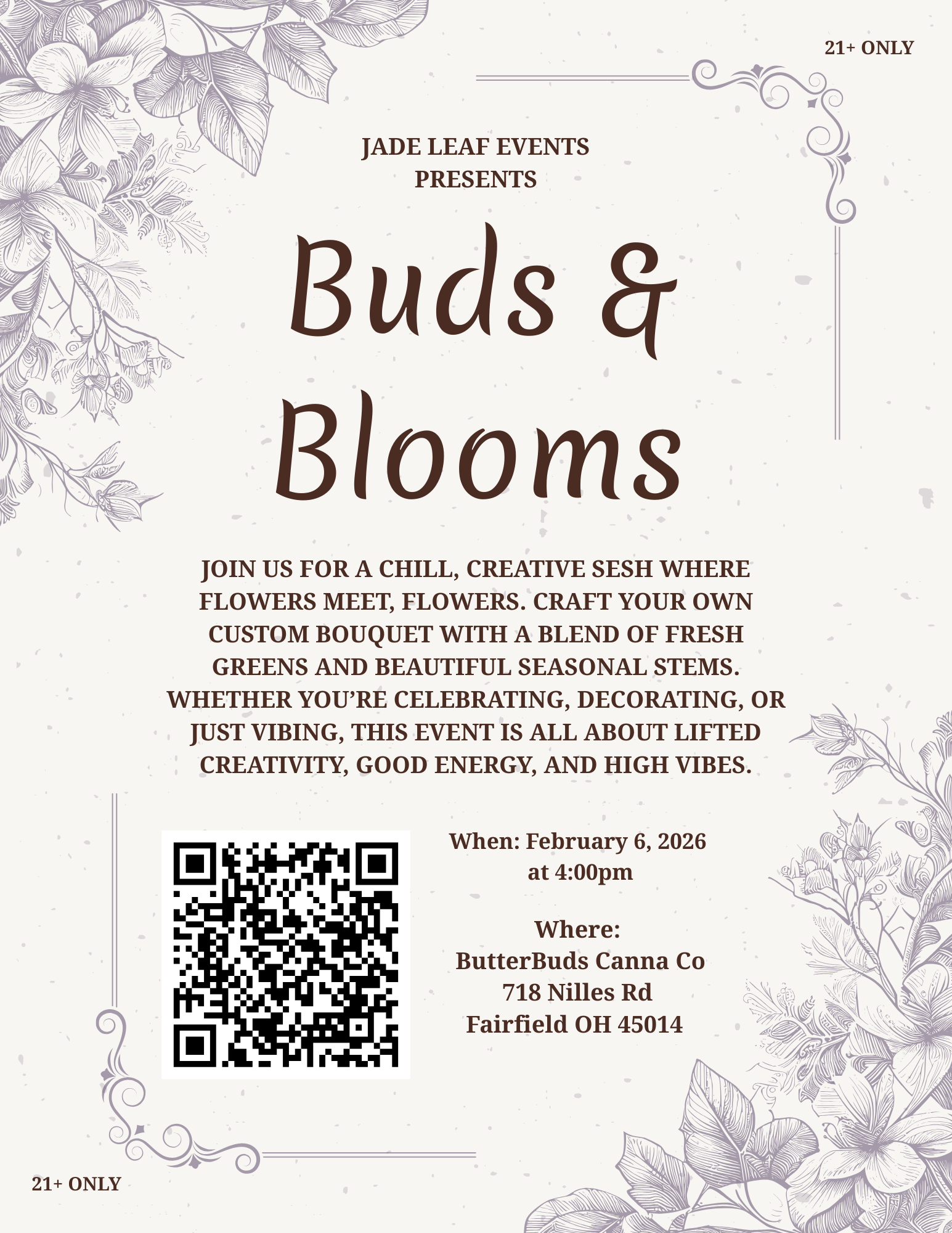 21+ ONLY

JADE LEAF EVENTS
PRESENTS

Buds &
Blooms

JOIN US FOR A CHILL, CREATIVE SESH WHERE FLOWERS MEET, FLOWERS. CRAFT YOUR OWN CUSTOM BOUQUET WITH A BLEND OF FRESH GREENS AND BEAUTIFUL SEASONAL STEMS. WHETHER YOU'RE CELEBRATING, DECORATING, OR JUST VIBING, THIS EVENT IS ALL ABOUT LIFTED CREATIVITY, GOOD ENERGY, AND HIGH VIBES.

When: February 6, 2026
at 4:00pm

Where:
ButterBuds Canna Co
718 Nilles Rd
Fairfield OH 45014

21+ ONLY